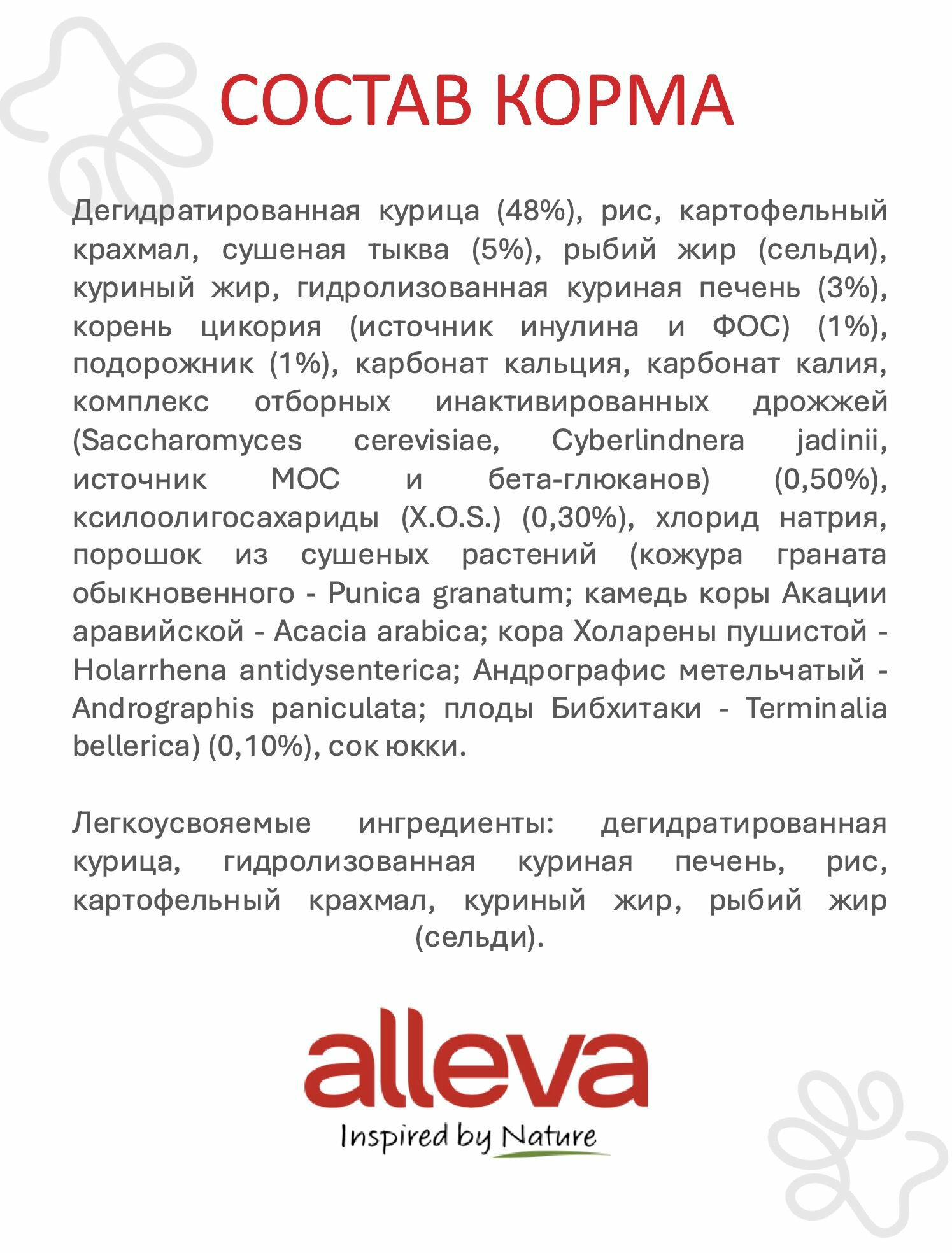 СОСТАВ КОРМА

Дегидратированная курица (48%), рис, картофельный крахмал, сушеная тыква (5%), рыбий жир (сельди), куриный жир, гидролизованная куриная печень (3%), корень цикория (источник инулина и ФОС) (1%), подорожник (1%), карбонат кальция, карбонат калия, комплекс отборных инактивированных дрожжей (Saccharomyces cerevisiae, Cyberlindnera jadinii, источник МОС и бета-глюканов) (0,50%), ксилоолигосахариды (X.O.S.) (0,30%), хлорид натрия, порошок из сушеных растений (кожура граната обыкновенного - Punica granatum; камедь коры Акации аравийской - Acacia arabica; кора Холарены пушистой - Holarrhena antidysenterica; Андрографис метельчатый - Andrographis paniculata; плоды Бибхитаки - Terminalia bellerica) (0,10%), сок юкки.

Легкоусвояемые ингредиенты: дегидратированная курица, гидролизованная куриная печень, рис, картофельный крахмал, куриный жир, рыбий жир (сельди).

alleva
Inspired by Nature